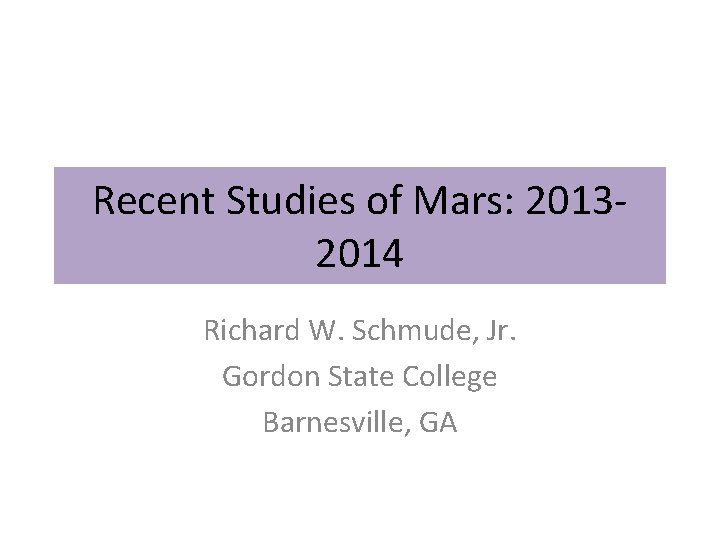 Recent Studies of Mars: 2013-2014

Richard W. Schmude, Jr.
Gordon State College
Barnesville, GA